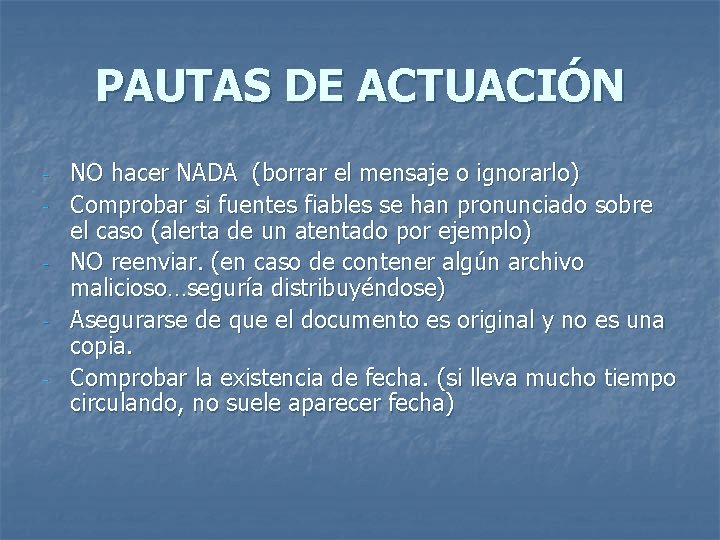 PAUTAS DE ACTUACIÓN

- NO hacer NADA (borrar el mensaje o ignorarlo)
- Comprobar si fuentes fiables se han pronunciado sobre el caso (alerta de un atentado por ejemplo)
- NO reenviar. (en caso de contener algún archivo malicioso…seguría distribuyéndose)
- Asegurarse de que el documento es original y no es una copia.
- Comprobar la existencia de fecha. (si lleva mucho tiempo circulando, no suele aparecer fecha)